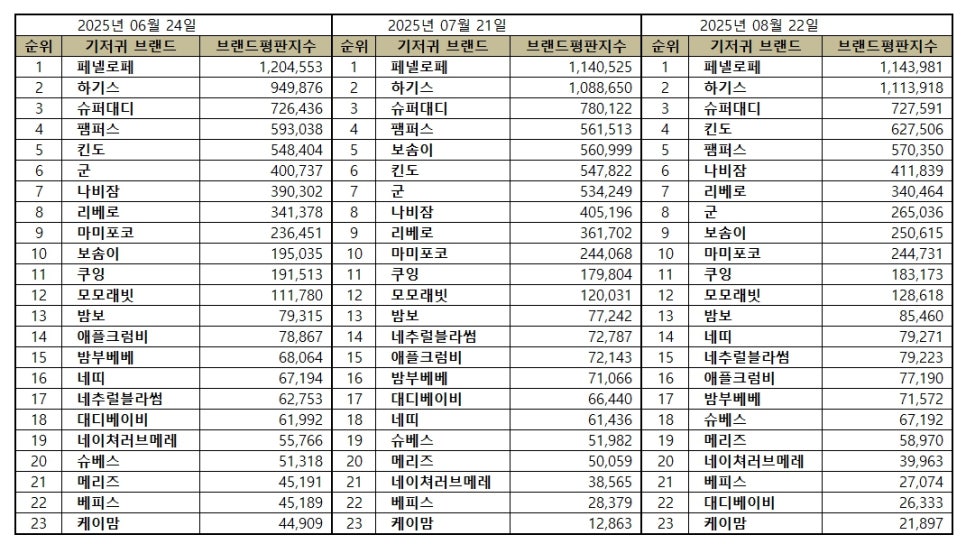 2025년 06월 24일

| 순위 | 기저귀 브랜드 | 브랜드평판지수 |
|---|---|---|
| 1 | 페넬로페 | 1,204,553 |
| 2 | 하기스 | 949,876 |
| 3 | 슈퍼대디 | 726,436 |
| 4 | 팸퍼스 | 593,038 |
| 5 | 킨도 | 548,404 |
| 6 | 군 | 400,737 |
| 7 | 나비잠 | 390,302 |
| 8 | 리베로 | 341,378 |
| 9 | 마미포코 | 236,451 |
| 10 | 보솜이 | 195,035 |
| 11 | 쿠잉 | 191,513 |
| 12 | 모모래빗 | 111,780 |
| 13 | 밤보 | 79,315 |
| 14 | 애플크럼비 | 78,867 |
| 15 | 밤부베베 | 68,064 |
| 16 | 네띠 | 67,194 |
| 17 | 네추럴블라썸 | 62,753 |
| 18 | 대디베이비 | 61,992 |
| 19 | 네이처러브메레 | 55,766 |
| 20 | 슈베스 | 51,318 |
| 21 | 메리즈 | 45,191 |
| 22 | 베피스 | 45,189 |
| 23 | 케이맘 | 44,909 |

2025년 07월 21일

| 순위 | 기저귀 브랜드 | 브랜드평판지수 |
|---|---|---|
| 1 | 페넬로페 | 1,140,525 |
| 2 | 하기스 | 1,088,650 |
| 3 | 슈퍼대디 | 780,122 |
| 4 | 팸퍼스 | 561,513 |
| 5 | 보솜이 | 560,999 |
| 6 | 킨도 | 547,822 |
| 7 | 군 | 534,249 |
| 8 | 나비잠 | 405,196 |
| 9 | 리베로 | 361,702 |
| 10 | 마미포코 | 244,068 |
| 11 | 쿠잉 | 179,804 |
| 12 | 모모래빗 | 120,031 |
| 13 | 밤보 | 77,242 |
| 14 | 네추럴블라썸 | 72,787 |
| 15 | 애플크럼비 | 72,143 |
| 16 | 밤부베베 | 71,066 |
| 17 | 대디베이비 | 66,440 |
| 18 | 네띠 | 61,436 |
| 19 | 슈베스 | 51,982 |
| 20 | 메리즈 | 50,059 |
| 21 | 네이처러브메레 | 38,565 |
| 22 | 베피스 | 28,379 |
| 23 | 케이맘 | 12,863 |

2025년 08월 22일

| 순위 | 기저귀 브랜드 | 브랜드평판지수 |
|---|---|---|
| 1 | 페넬로페 | 1,143,981 |
| 2 | 하기스 | 1,113,918 |
| 3 | 슈퍼대디 | 727,591 |
| 4 | 킨도 | 627,506 |
| 5 | 팸퍼스 | 570,350 |
| 6 | 나비잠 | 411,839 |
| 7 | 리베로 | 340,464 |
| 8 | 군 | 265,036 |
| 9 | 보솜이 | 250,615 |
| 10 | 마미포코 | 244,731 |
| 11 | 쿠잉 | 183,173 |
| 12 | 모모래빗 | 128,618 |
| 13 | 밤보 | 85,460 |
| 14 | 네띠 | 79,271 |
| 15 | 네추럴블라썸 | 79,223 |
| 16 | 애플크럼비 | 77,190 |
| 17 | 밤부베베 | 71,572 |
| 18 | 슈베스 | 67,192 |
| 19 | 메리즈 | 58,970 |
| 20 | 네이처러브메레 | 39,963 |
| 21 | 베피스 | 27,074 |
| 22 | 대디베이비 | 26,333 |
| 23 | 케이맘 | 21,897 |